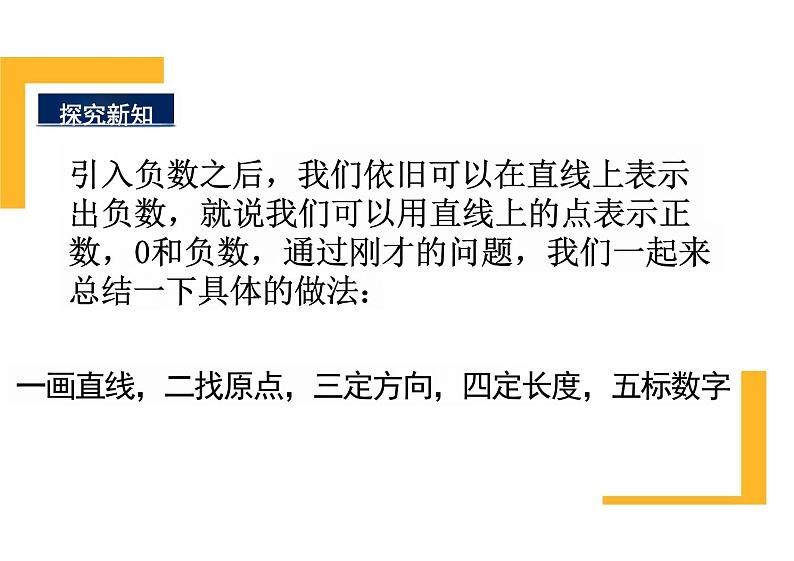 探究新知

引入负数之后，我们依旧可以在直线上表示出负数，就说我们可以用直线上的点表示正数，0和负数，通过刚才的问题，我们一起来总结一下具体的做法：

一画直线，二找原点，三定方向，四定长度，五标数字